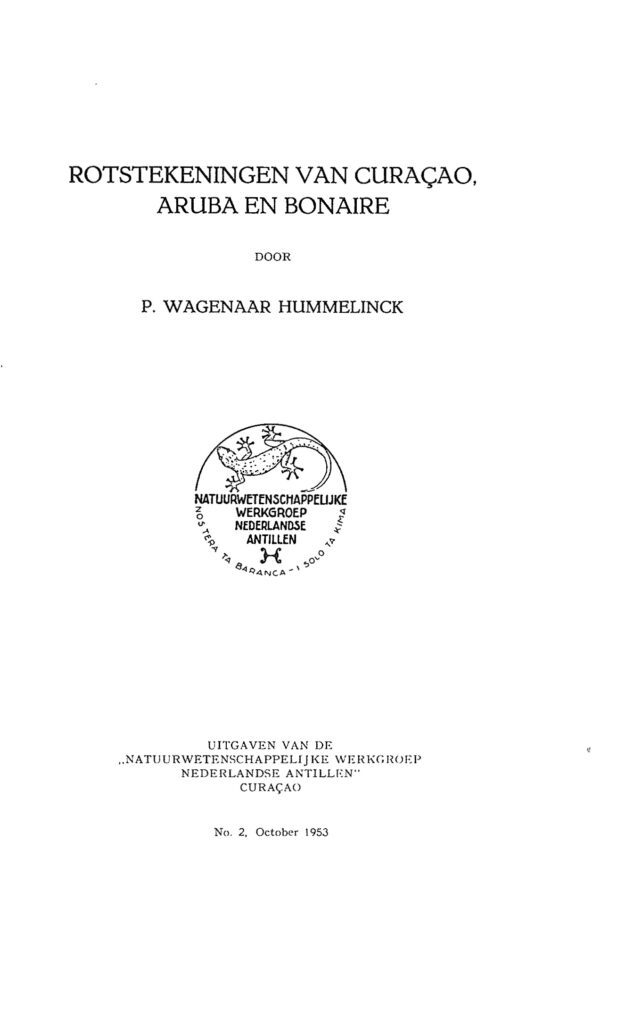 ROTSTEKENINGEN VAN CURAÇAO, ARUBA EN BONAIRE

DOOR

P. WAGENAAR HUMMELINCK

NATUURWETENSCHAPPELIJKE WERKGROEP NEDERLANDSE ANTILLEN

NOS TERA TA BARANCA - I SOLO TA KIMA

UITGAVEN VAN DE „NATUURWETENSCHAPPELIJKE WERKGROEP NEDERLANDSE ANTILLEN" CURAÇAO

No. 2, October 1953